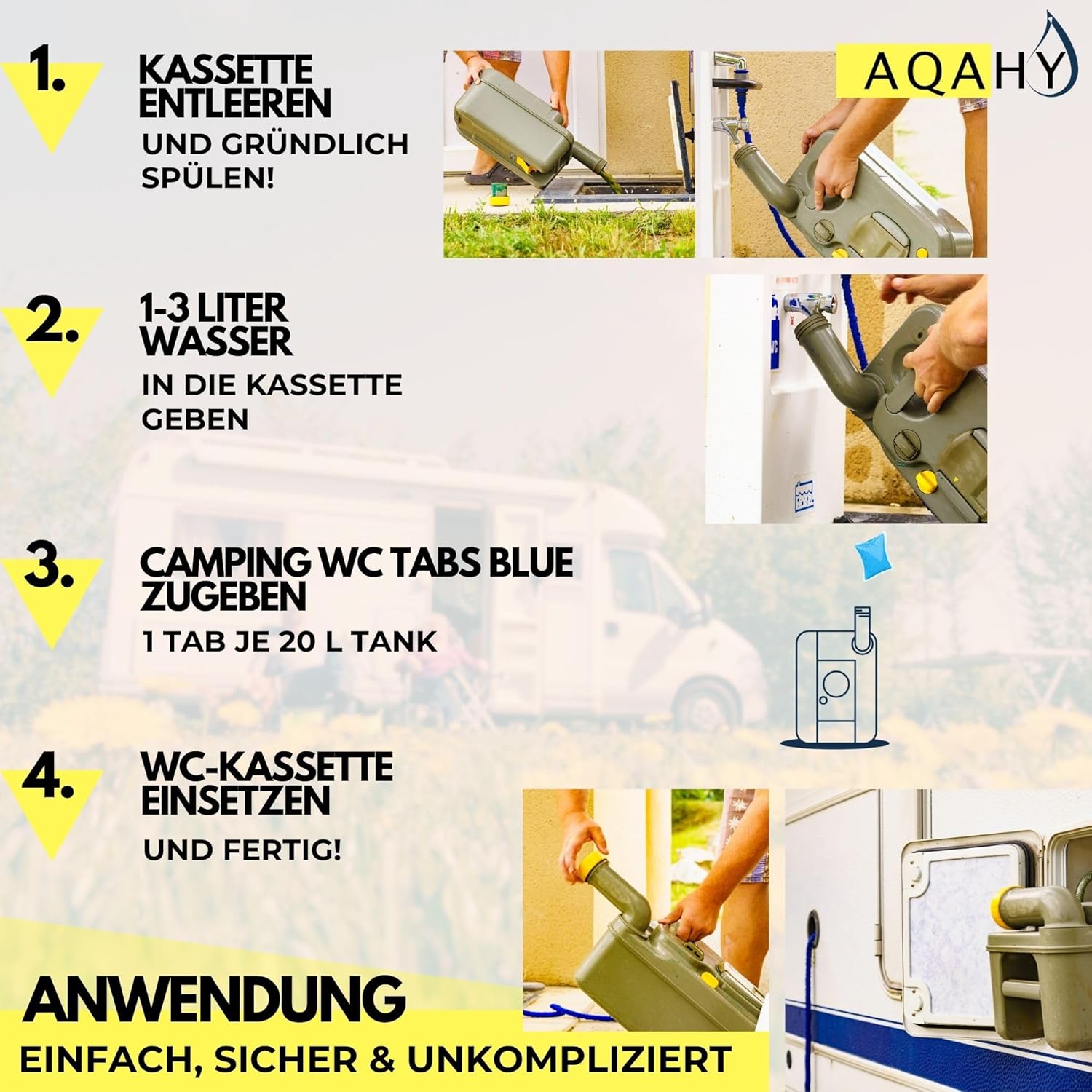 AQAHY

1.
KASSETTE ENTLEEREN
UND GRÜNDLICH SPÜLEN!

2.
1-3 LITER WASSER
IN DIE KASSETTE GEBEN

3.
CAMPING WC TABS BLUE ZUGEBEN
1 TAB JE 20 L TANK

4.
WC-KASSETTE EINSETZEN
UND FERTIG!

ANWENDUNG
EINFACH, SICHER & UNKOMPLIZIERT